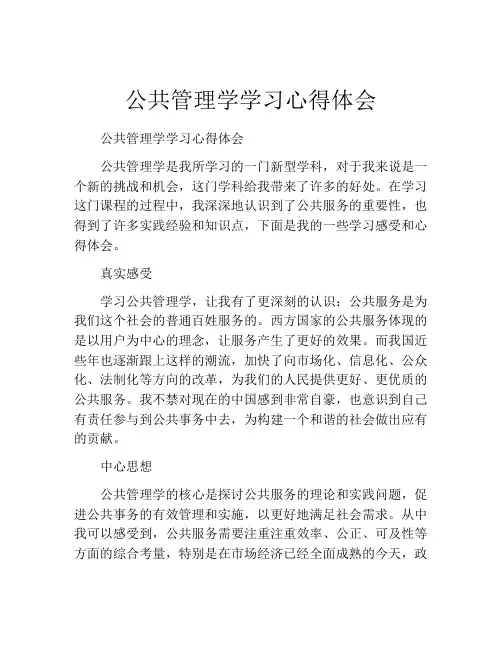 公共管理学学习心得体会

公共管理学学习心得体会

公共管理学是我所学习的一门新型学科，对于我来说是一个新的挑战和机会，这门学科给我带来了许多的好处。在学习这门课程的过程中，我深深地认识到了公共服务的重要性，也得到了许多实践经验和知识点，下面是我的一些学习感受和心得体会。

真实感受

学习公共管理学，让我有了更深刻的认识：公共服务是为我们这个社会的普通百姓服务的。西方国家的公共服务体现的是以用户为中心的理念，让服务产生了更好的效果。而我国近些年也逐渐跟上这样的潮流，加快了向市场化、信息化、公众化、法制化等方向的改革，为我们的人民提供更好、更优质的公共服务。我不禁对现在的中国感到非常自豪，也意识到自己有责任参与到公共事务中去，为构建一个和谐的社会做出应有的贡献。

中心思想

公共管理学的核心是探讨公共服务的理论和实践问题，促进公共事务的有效管理和实施，以更好地满足社会需求。从中我可以感受到，公共服务需要注重注重效率、公正、可及性等方面的综合考量，特别是在市场经济已经全面成熟的今天，政